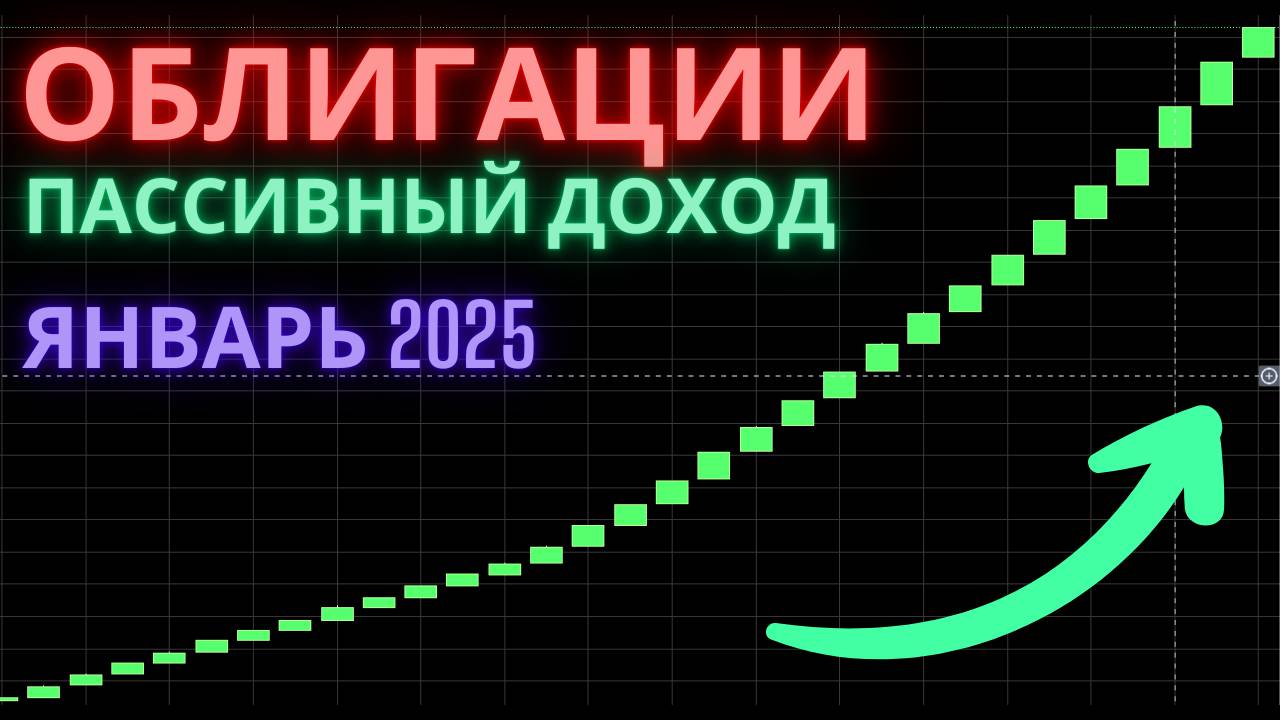 ОБЛИГАЦИИ
ПАССИВНЫЙ ДОХОД
ЯНВАРЬ 2025